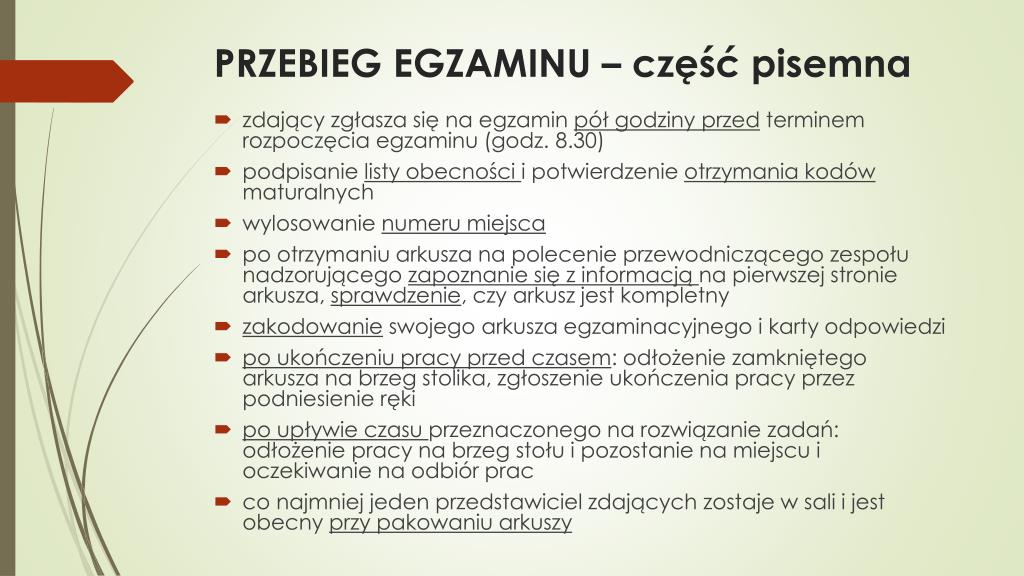 PRZEBIEG EGZAMINU – część pisemna

zdający zgłasza się na egzamin pół godziny przed terminem rozpoczęcia egzaminu (godz. 8.30)

podpisanie listy obecności i potwierdzenie otrzymania kodów maturalnych

wylosowanie numeru miejsca

po otrzymaniu arkusza na polecenie przewodniczącego zespołu nadzorującego zapoznanie się z informacją na pierwszej stronie arkusza, sprawdzenie, czy arkusz jest kompletny

zakodowanie swojego arkusza egzaminacyjnego i karty odpowiedzi

po ukończeniu pracy przed czasem: odłożenie zamkniętego arkusza na brzeg stolika, zgłoszenie ukończenia pracy przez podniesienie ręki

po upływie czasu przeznaczonego na rozwiązanie zadań: odłożenie pracy na brzeg stołu i pozostanie na miejscu i oczekiwanie na odbiór prac

co najmniej jeden przedstawiciel zdających zostaje w sali i jest obecny przy pakowaniu arkuszy